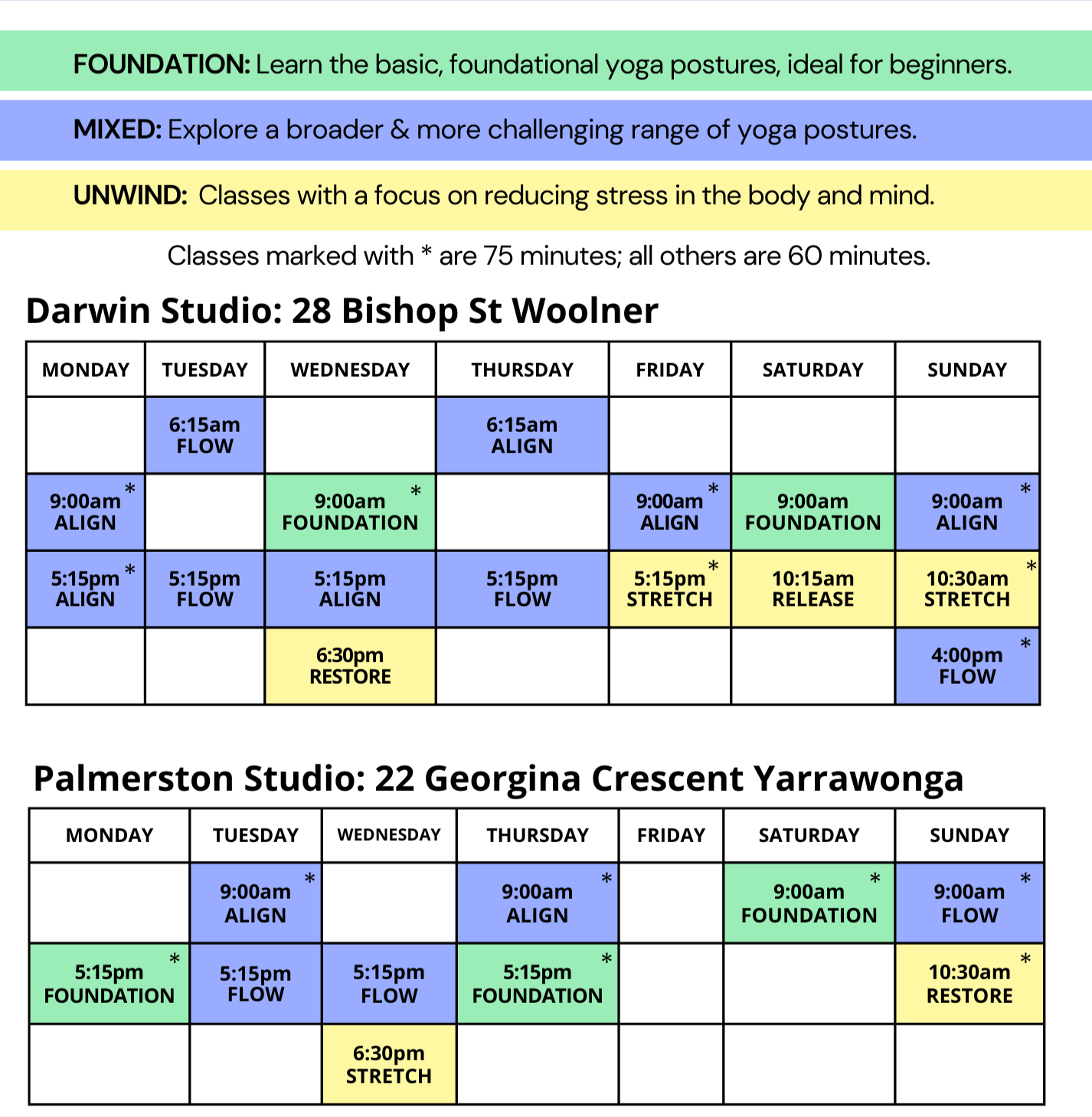 FOUNDATION: Learn the basic, foundational yoga postures, ideal for beginners.

MIXED: Explore a broader & more challenging range of yoga postures.

UNWIND: Classes with a focus on reducing stress in the body and mind.

Classes marked with * are 75 minutes; all others are 60 minutes.

Darwin Studio: 28 Bishop St Woolner

| MONDAY | TUESDAY | WEDNESDAY | THURSDAY | FRIDAY | SATURDAY | SUNDAY |
|---|---|---|---|---|---|---|
| | 6:15am FLOW | | 6:15am ALIGN | | | |
| 9:00am * ALIGN | | 9:00am * FOUNDATION | | 9:00am * ALIGN | 9:00am FOUNDATION | 9:00am * ALIGN |
| 5:15pm * ALIGN | 5:15pm FLOW | 5:15pm ALIGN | 5:15pm FLOW | 5:15pm * STRETCH | 10:15am RELEASE | 10:30am * STRETCH |
| | | 6:30pm RESTORE | | | | 4:00pm * FLOW |

Palmerston Studio: 22 Georgina Crescent Yarrawonga

| MONDAY | TUESDAY | WEDNESDAY | THURSDAY | FRIDAY | SATURDAY | SUNDAY |
|---|---|---|---|---|---|---|
| | 9:00am * ALIGN | | 9:00am * ALIGN | | 9:00am * FOUNDATION | 9:00am * FLOW |
| 5:15pm * FOUNDATION | 5:15pm FLOW | 5:15pm FLOW | 5:15pm * FOUNDATION | | | 10:30am * RESTORE |
| | | 6:30pm STRETCH | | | | |